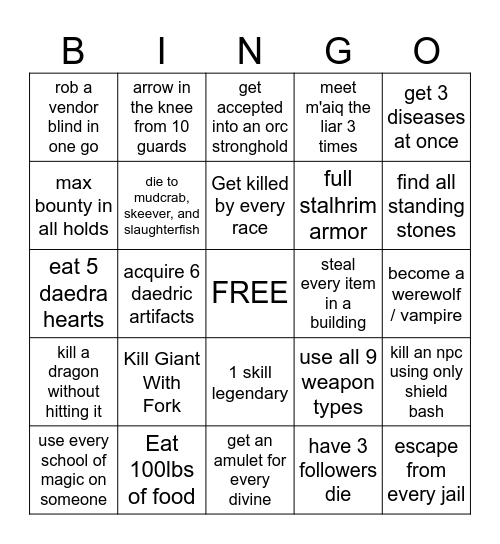 | B | I | N | G | O |
|---|---|---|---|---|
| rob a vendor blind in one go | arrow in the knee from 10 guards | get accepted into an orc stronghold | meet m'aiq the liar 3 times | get 3 diseases at once |
| max bounty in all holds | die to mudcrab, skeever, and slaughterfish | Get killed by every race | full stalhrim armor | find all standing stones |
| eat 5 daedra hearts | acquire 6 daedric artifacts | FREE | steal every item in a building | become a werewolf / vampire |
| kill a dragon without hitting it | Kill Giant With Fork | 1 skill legendary | use all 9 weapon types | kill an npc using only shield bash |
| use every school of magic on someone | Eat 100lbs of food | get an amulet for every divine | have 3 followers die | escape from every jail |